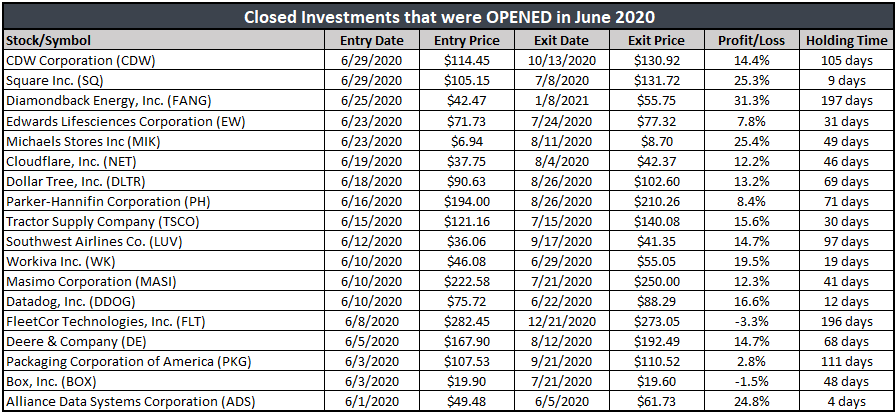 Closed Investments that were OPENED in June 2020

| Stock/Symbol | Entry Date | Entry Price | Exit Date | Exit Price | Profit/Loss | Holding Time |
|---|---|---|---|---|---|---|
| CDW Corporation (CDW) | 6/29/2020 | \$114.45 | 10/13/2020 | \$130.92 | 14.4% | 105 days |
| Square Inc. (SQ) | 6/29/2020 | \$105.15 | 7/8/2020 | \$131.72 | 25.3% | 9 days |
| Diamondback Energy, Inc. (FANG) | 6/25/2020 | \$42.47 | 1/8/2021 | \$55.75 | 31.3% | 197 days |
| Edwards Lifesciences Corporation (EW) | 6/23/2020 | \$71.73 | 7/24/2020 | \$77.32 | 7.8% | 31 days |
| Michaels Stores Inc (MIK) | 6/23/2020 | \$6.94 | 8/11/2020 | \$8.70 | 25.4% | 49 days |
| Cloudflare, Inc. (NET) | 6/19/2020 | \$37.75 | 8/4/2020 | \$42.37 | 12.2% | 46 days |
| Dollar Tree, Inc. (DLTR) | 6/18/2020 | \$90.63 | 8/26/2020 | \$102.60 | 13.2% | 69 days |
| Parker-Hannifin Corporation (PH) | 6/16/2020 | \$194.00 | 8/26/2020 | \$210.26 | 8.4% | 71 days |
| Tractor Supply Company (TSCO) | 6/15/2020 | \$121.16 | 7/15/2020 | \$140.08 | 15.6% | 30 days |
| Southwest Airlines Co. (LUV) | 6/12/2020 | \$36.06 | 9/17/2020 | \$41.35 | 14.7% | 97 days |
| Workiva Inc. (WK) | 6/10/2020 | \$46.08 | 6/29/2020 | \$55.05 | 19.5% | 19 days |
| Masimo Corporation (MASI) | 6/10/2020 | \$222.58 | 7/21/2020 | \$250.00 | 12.3% | 41 days |
| Datadog, Inc. (DDOG) | 6/10/2020 | \$75.72 | 6/22/2020 | \$88.29 | 16.6% | 12 days |
| FleetCor Technologies, Inc. (FLT) | 6/8/2020 | \$282.45 | 12/21/2020 | \$273.05 | -3.3% | 196 days |
| Deere & Company (DE) | 6/5/2020 | \$167.90 | 8/12/2020 | \$192.49 | 14.7% | 68 days |
| Packaging Corporation of America (PKG) | 6/3/2020 | \$107.53 | 9/21/2020 | \$110.52 | 2.8% | 111 days |
| Box, Inc. (BOX) | 6/3/2020 | \$19.90 | 7/21/2020 | \$19.60 | -1.5% | 48 days |
| Alliance Data Systems Corporation (ADS) | 6/1/2020 | \$49.48 | 6/5/2020 | \$61.73 | 24.8% | 4 days |